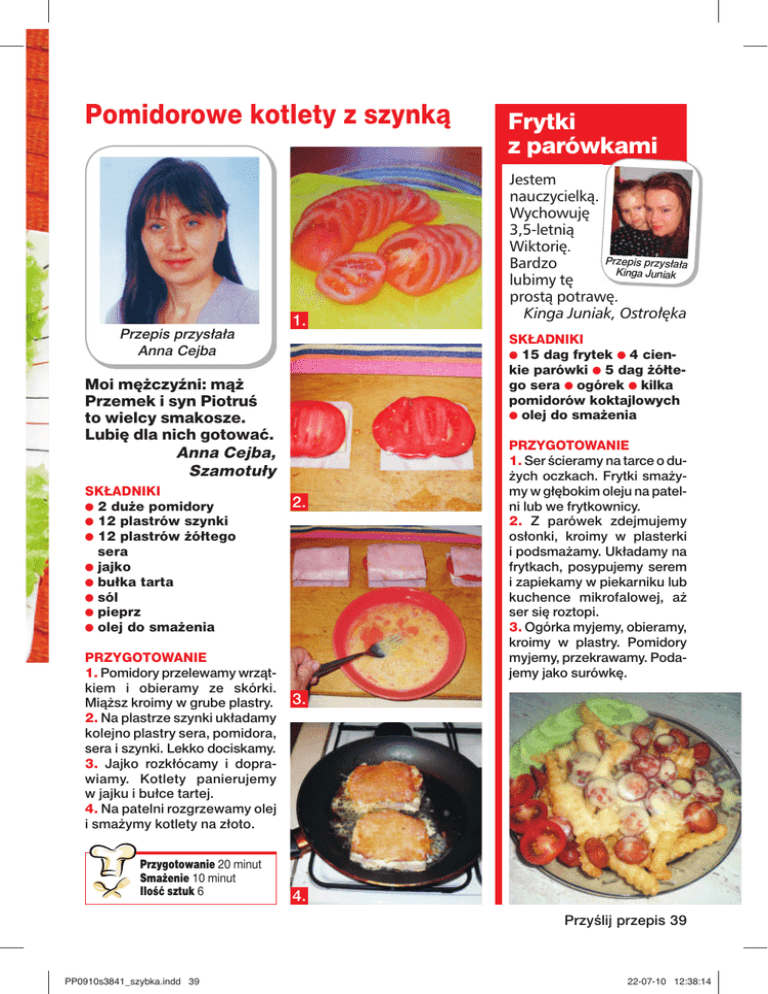 Pomidorowe kotlety z szynką

Przepis przysłała
Anna Cejba

Moi mężczyźni: mąż Przemek i syn Piotruś to wielcy smakosze. Lubię dla nich gotować.
Anna Cejba, Szamotuły

SKŁADNIKI
● 2 duże pomidory
● 12 plastrów szynki
● 12 plastrów żółtego sera
● jajko
● bułka tarta
● sól
● pieprz
● olej do smażenia

PRZYGOTOWANIE
1. Pomidory przelewamy wrzątkiem i obieramy ze skórki. Miąższ kroimy w grube plastry.
2. Na plastrze szynki układamy kolejno plastry sera, pomidora, sera i szynki. Lekko dociskamy.
3. Jajko rozkłócamy i doprawiamy. Kotlety panierujemy w jajku i bułce tartej.
4. Na patelni rozgrzewamy olej i smażymy kotlety na złoto.

Przygotowanie 20 minut
Smażenie 10 minut
Ilość sztuk 6

1.
2.
3.
4.

Frytki z parówkami

Jestem nauczycielką. Wychowuję 3,5-letnią Wiktorię. Bardzo lubimy tę prostą potrawę.
Kinga Juniak, Ostrołęka

Przepis przysłała
Kinga Juniak

SKŁADNIKI
● 15 dag frytek ● 4 cienkie parówki ● 5 dag żółtego sera ● ogórek ● kilka pomidorów koktajlowych ● olej do smażenia

PRZYGOTOWANIE
1. Ser ścieramy na tarce o dużych oczkach. Frytki smażymy w głębokim oleju na patelni lub we frytkownicy.
2. Z parówek zdejmujemy osłonki, kroimy w plasterki i podsmażamy. Układamy na frytkach, posypujemy serem i zapiekamy w piekarniku lub kuchence mikrofalowej, aż ser się roztopi.
3. Ogórka myjemy, obieramy, kroimy w plastry. Pomidory myjemy, przekrawamy. Podajemy jako surówkę.

Przyślij przepis 39

PP0910s3841_szybka.indd 39
22-07-10 12:38:14